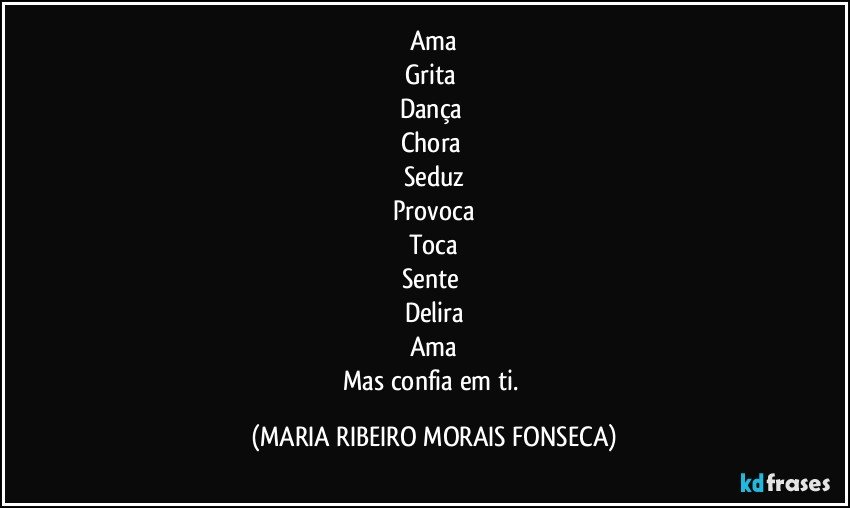 Ama
Grita
Dança
Chora
Seduz
Provoca
Toca
Sente
Delira
Ama
Mas confia em ti.

(MARIA RIBEIRO MORAIS FONSECA)

kdfrases